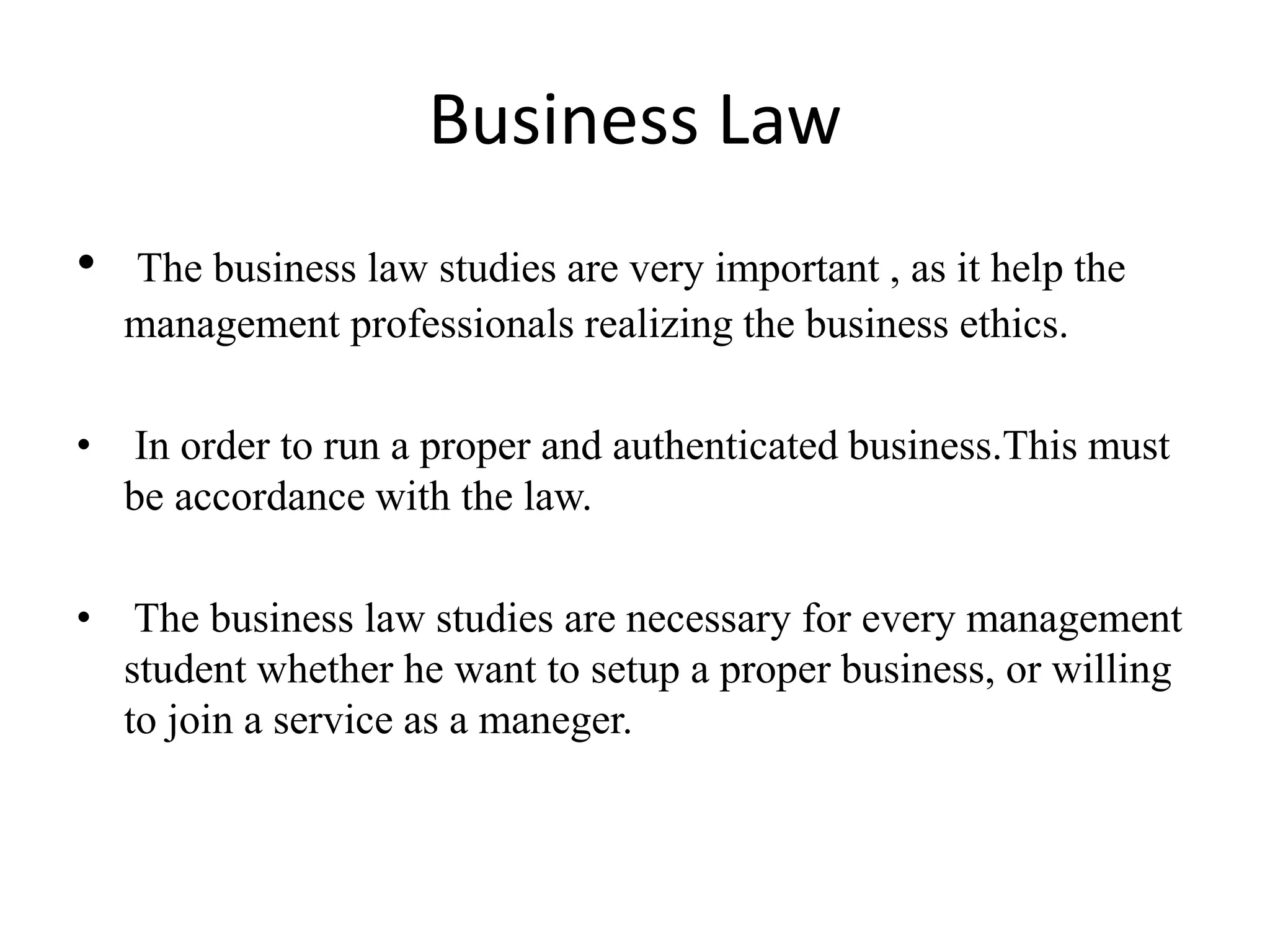 Business Law

• The business law studies are very important , as it help the management professionals realizing the business ethics.

• In order to run a proper and authenticated business.This must be accordance with the law.

• The business law studies are necessary for every management student whether he want to setup a proper business, or willing to join a service as a maneger.